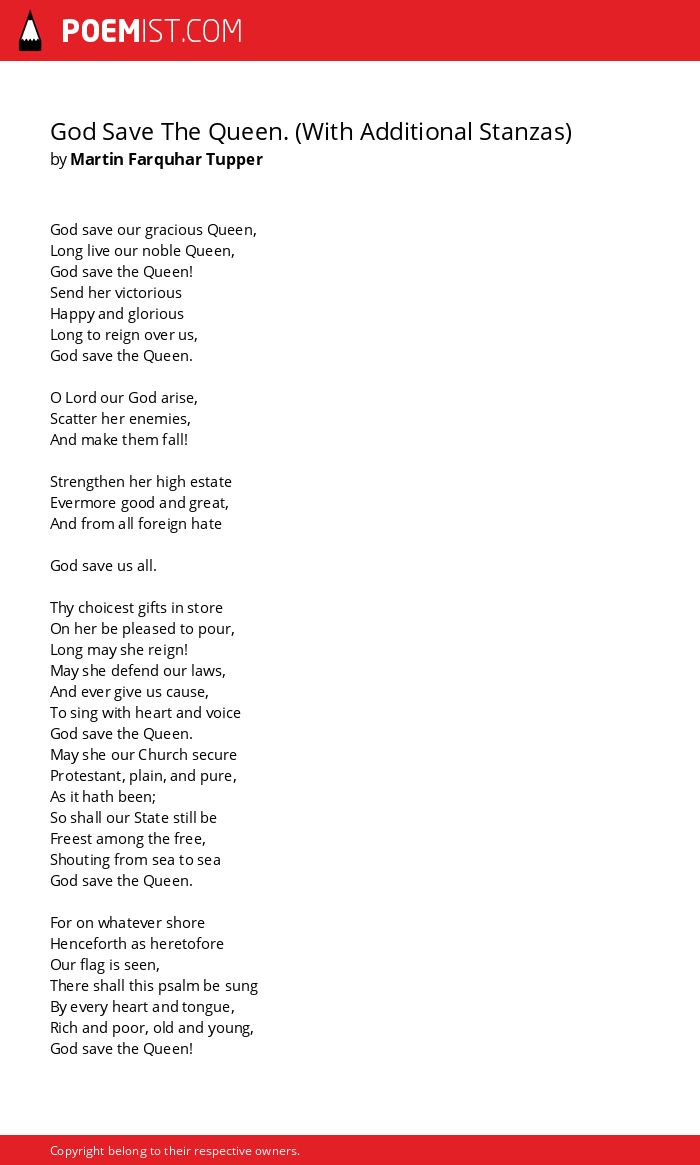 POEMIST.COM

God Save The Queen. (With Additional Stanzas)
by Martin Farquhar Tupper

God save our gracious Queen,
Long live our noble Queen,
God save the Queen!
Send her victorious
Happy and glorious
Long to reign over us,
God save the Queen.

O Lord our God arise,
Scatter her enemies,
And make them fall!

Strengthen her high estate
Evermore good and great,
And from all foreign hate

God save us all.

Thy choicest gifts in store
On her be pleased to pour,
Long may she reign!
May she defend our laws,
And ever give us cause,
To sing with heart and voice
God save the Queen.
May she our Church secure
Protestant, plain, and pure,
As it hath been;
So shall our State still be
Freest among the free,
Shouting from sea to sea
God save the Queen.

For on whatever shore
Henceforth as heretofore
Our flag is seen,
There shall this psalm be sung
By every heart and tongue,
Rich and poor, old and young,
God save the Queen!

Copyright belong to their respective owners.